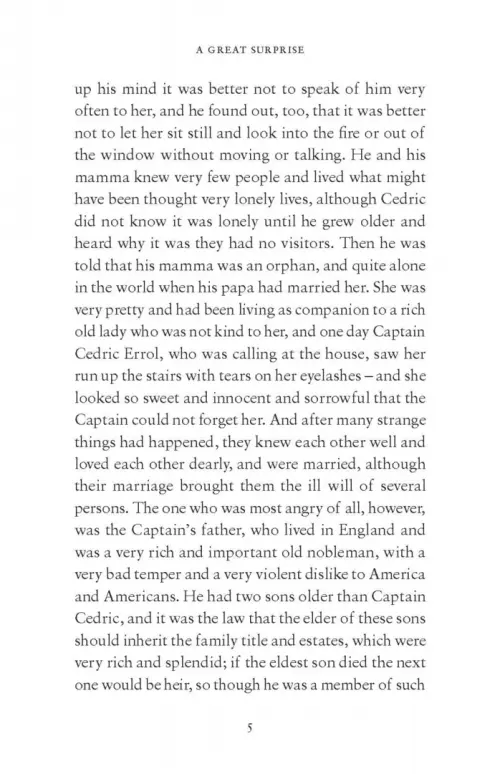 A GREAT SURPRISE

up his mind it was better not to speak of him very often to her, and he found out, too, that it was better not to let her sit still and look into the fire or out of the window without moving or talking. He and his mamma knew very few people and lived what might have been thought very lonely lives, although Cedric did not know it was lonely until he grew older and heard why it was they had no visitors. Then he was told that his mamma was an orphan, and quite alone in the world when his papa had married her. She was very pretty and had been living as companion to a rich old lady who was not kind to her, and one day Captain Cedric Errol, who was calling at the house, saw her run up the stairs with tears on her eyelashes – and she looked so sweet and innocent and sorrowful that the Captain could not forget her. And after many strange things had happened, they knew each other well and loved each other dearly, and were married, although their marriage brought them the ill will of several persons. The one who was most angry of all, however, was the Captain's father, who lived in England and was a very rich and important old nobleman, with a very bad temper and a very violent dislike to America and Americans. He had two sons older than Captain Cedric, and it was the law that the elder of these sons should inherit the family title and estates, which were very rich and splendid; if the eldest son died the next one would be heir, so though he was a member of such

5